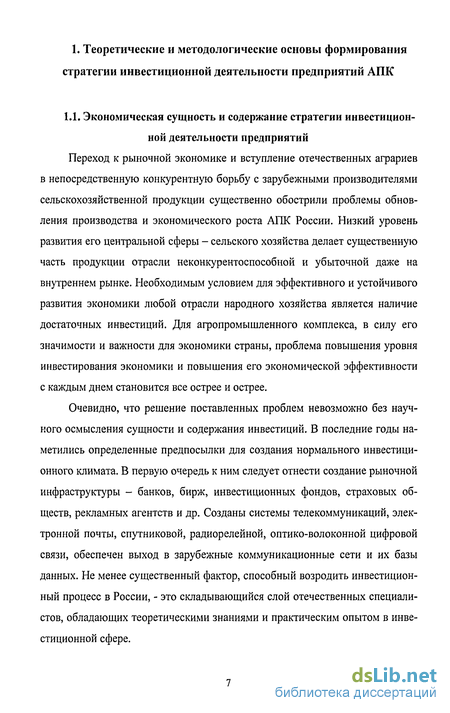 1. Теоретические и методологические основы формирования стратегии инвестиционной деятельности предприятий АПК

1.1. Экономическая сущность и содержание стратегии инвестиционной деятельности предприятий

Переход к рыночной экономике и вступление отечественных аграриев в непосредственную конкурентную борьбу с зарубежными производителями сельскохозяйственной продукции существенно обострили проблемы обновления производства и экономического роста АПК России. Низкий уровень развития его центральной сферы – сельского хозяйства делает существенную часть продукции отрасли неконкурентоспособной и убыточной даже на внутреннем рынке. Необходимым условием для эффективного и устойчивого развития экономики любой отрасли народного хозяйства является наличие достаточных инвестиций. Для агропромышленного комплекса, в силу его значимости и важности для экономики страны, проблема повышения уровня инвестирования экономики и повышения его экономической эффективности с каждым днем становится все острее и острее.

Очевидно, что решение поставленных проблем невозможно без научного осмысления сущности и содержания инвестиций. В последние годы наметились определенные предпосылки для создания нормального инвестиционного климата. В первую очередь к ним следует отнести создание рыночной инфраструктуры – банков, бирж, инвестиционных фондов, страховых обществ, рекламных агентств и др. Созданы системы телекоммуникаций, электронной почты, спутниковой, радиорелейной, оптико-волоконной цифровой связи, обеспечен выход в зарубежные коммуникационные сети и их базы данных. Не менее существенный фактор, способный возродить инвестиционный процесс в России, - это складывающийся слой отечественных специалистов, обладающих теоретическими знаниями и практическим опытом в инвестиционной сфере.

7

dsLib.net
библиотека диссертаций